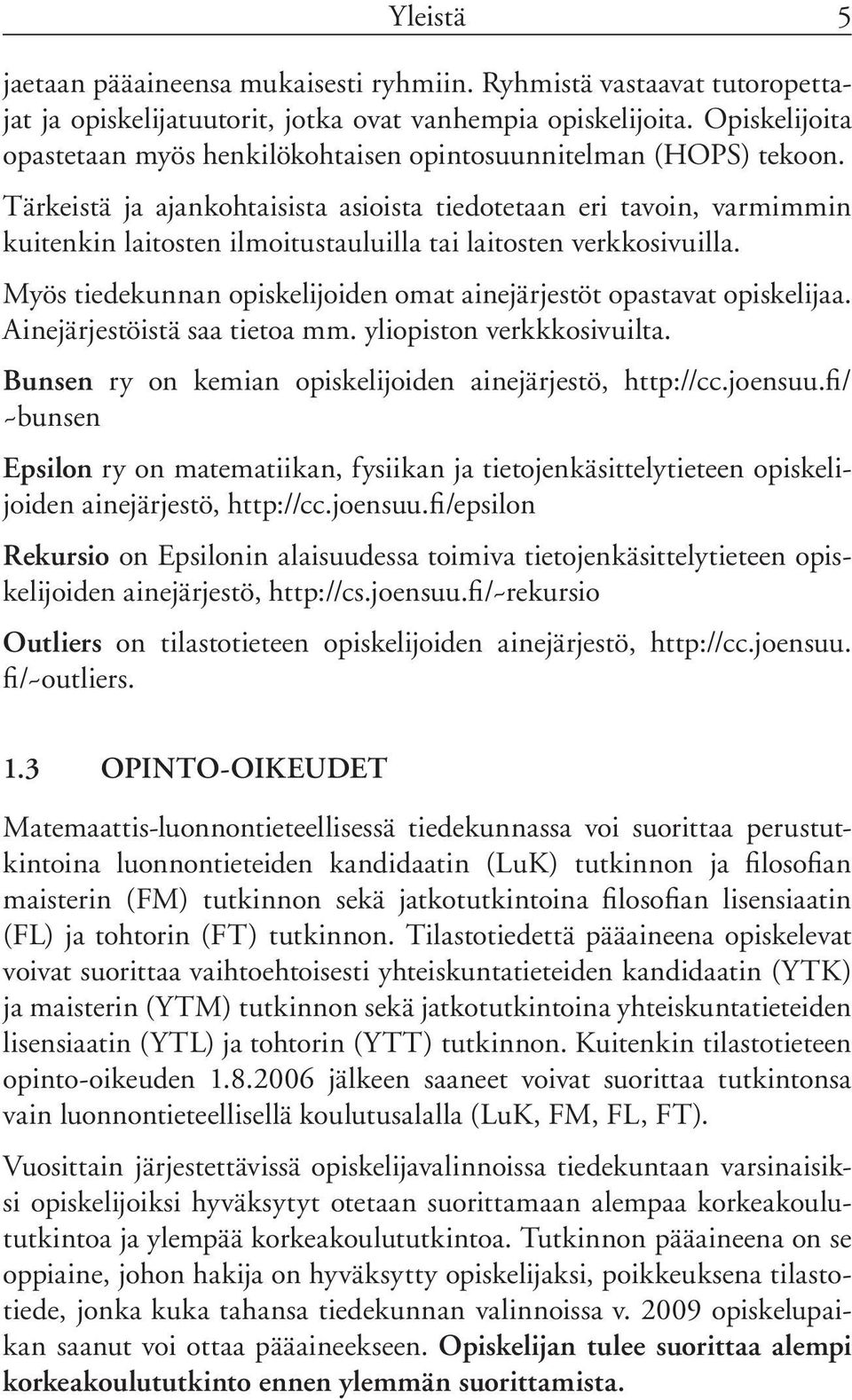 Yleistä 5

jaetaan pääaineensa mukaisesti ryhmiin. Ryhmistä vastaavat tutoropettajat ja opiskelijatuutorit, jotka ovat vanhempia opiskelijoita. Opiskelijoita opastetaan myös henkilökohtaisen opintosuunnitelman (HOPS) tekoon.

Tärkeistä ja ajankohtaisista asioista tiedotetaan eri tavoin, varmimmin kuitenkin laitosten ilmoitustauluilla tai laitosten verkkosivuilla.

Myös tiedekunnan opiskelijoiden omat ainejärjestöt opastavat opiskelijaa. Ainejärjestöistä saa tietoa mm. yliopiston verkkkosivuilta.

Bunsen ry on kemian opiskelijoiden ainejärjestö, http://cc.joensuu.fi/~bunsen

Epsilon ry on matematiikan, fysiikan ja tietojenkäsittelytieteen opiskelijoiden ainejärjestö, http://cc.joensuu.fi/epsilon

Rekursio on Epsilonin alaisuudessa toimiva tietojenkäsittelytieteen opiskelijoiden ainejärjestö, http://cs.joensuu.fi/~rekursio

Outliers on tilastotieteen opiskelijoiden ainejärjestö, http://cc.joensuu.fi/~outliers.

1.3 OPINTO-OIKEUDET

Matemaattis-luonnontieteellisessä tiedekunnassa voi suorittaa perustutkintoina luonnontieteiden kandidaatin (LuK) tutkinnon ja filosofian maisterin (FM) tutkinnon sekä jatkotutkintoina filosofian lisensiaatin (FL) ja tohtorin (FT) tutkinnon. Tilastotiedettä pääaineena opiskelevat voivat suorittaa vaihtoehtoisesti yhteiskuntatieteiden kandidaatin (YTK) ja maisterin (YTM) tutkinnon sekä jatkotutkintoina yhteiskuntatieteiden lisensiaatin (YTL) ja tohtorin (YTT) tutkinnon. Kuitenkin tilastotieteen opinto-oikeuden 1.8.2006 jälkeen saaneet voivat suorittaa tutkintonsa vain luonnontieteellisellä koulutusalalla (LuK, FM, FL, FT).

Vuosittain järjestettävissä opiskelijavalinnoissa tiedekuntaan varsinaisiksi opiskelijoiksi hyväksytyt otetaan suorittamaan alempaa korkeakoulututkintoa ja ylempää korkeakoulututkintoa. Tutkinnon pääaineena on se oppiaine, johon hakija on hyväksytty opiskelijaksi, poikkeuksena tilastotiede, jonka kuka tahansa tiedekunnan valinnoissa v. 2009 opiskelupaikan saanut voi ottaa pääaineekseen. Opiskelijan tulee suorittaa alempi korkeakoulututkinto ennen ylemmän suorittamista.